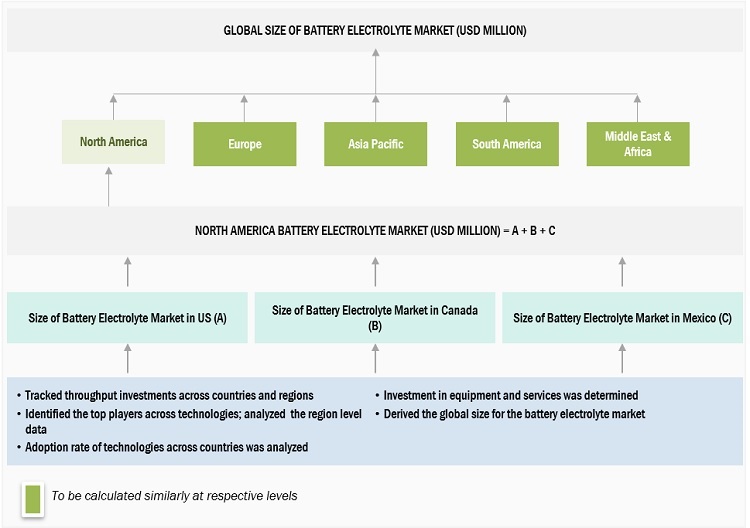 GLOBAL SIZE OF BATTERY ELECTROLYTE MARKET (USD MILLION)

North America

Europe

Asia Pacific

South America

Middle East & Africa

NORTH AMERICA BATTERY ELECTROLYTE MARKET (USD MILLION) = A + B + C

Size of Battery Electrolyte Market in US (A)

Size of Battery Electrolyte Market in Canada (B)

Size of Battery Electrolyte Market in Mexico (C)

• Tracked throughput investments across countries and regions
• Identified the top players across technologies; analyzed the region level data
• Adoption rate of technologies across countries was analyzed

• Investment in equipment and services was determined
• Derived the global size for the battery electrolyte market

To be calculated similarly at respective levels